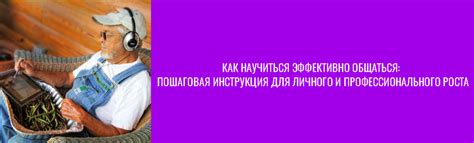 КАК НАУЧИТЬСЯ ЭФФЕКТИВНО ОБЩАТЬСЯ:
ПОШАГОВАЯ ИНСТРУКЦИЯ ДЛЯ ЛИЧНОГО И ПРОФЕССИОНАЛЬНОГО РОСТА